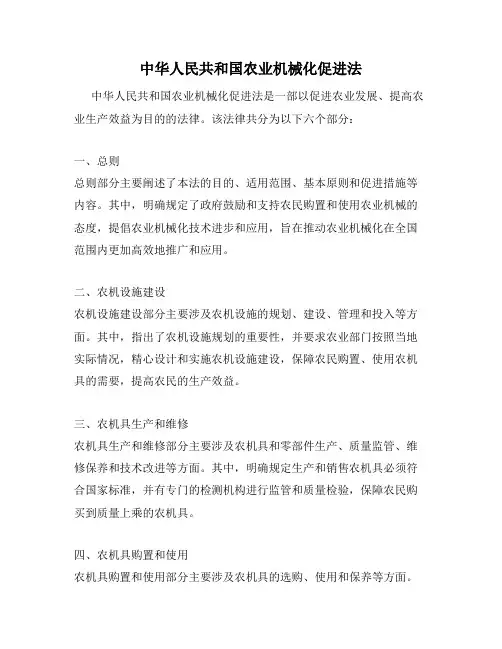 中华人民共和国农业机械化促进法

中华人民共和国农业机械化促进法是一部以促进农业发展、提高农业生产效益为目的的法律。该法律共分为以下六个部分：

一、总则
总则部分主要阐述了本法的目的、适用范围、基本原则和促进措施等内容。其中，明确规定了政府鼓励和支持农民购置和使用农业机械的态度，提倡农业机械化技术进步和应用，旨在推动农业机械化在全国范围内更加高效地推广和应用。

二、农机设施建设
农机设施建设部分主要涉及农机设施的规划、建设、管理和投入等方面。其中，指出了农机设施规划的重要性，并要求农业部门按照当地实际情况，精心设计和实施农机设施建设，保障农民购置、使用农机具的需要，提高农民的生产效益。

三、农机具生产和维修
农机具生产和维修部分主要涉及农机具和零部件生产、质量监管、维修保养和技术改进等方面。其中，明确规定生产和销售农机具必须符合国家标准，并有专门的检测机构进行监管和质量检验，保障农民购买到质量上乘的农机具。

四、农机具购置和使用
农机具购置和使用部分主要涉及农机具的选购、使用和保养等方面。